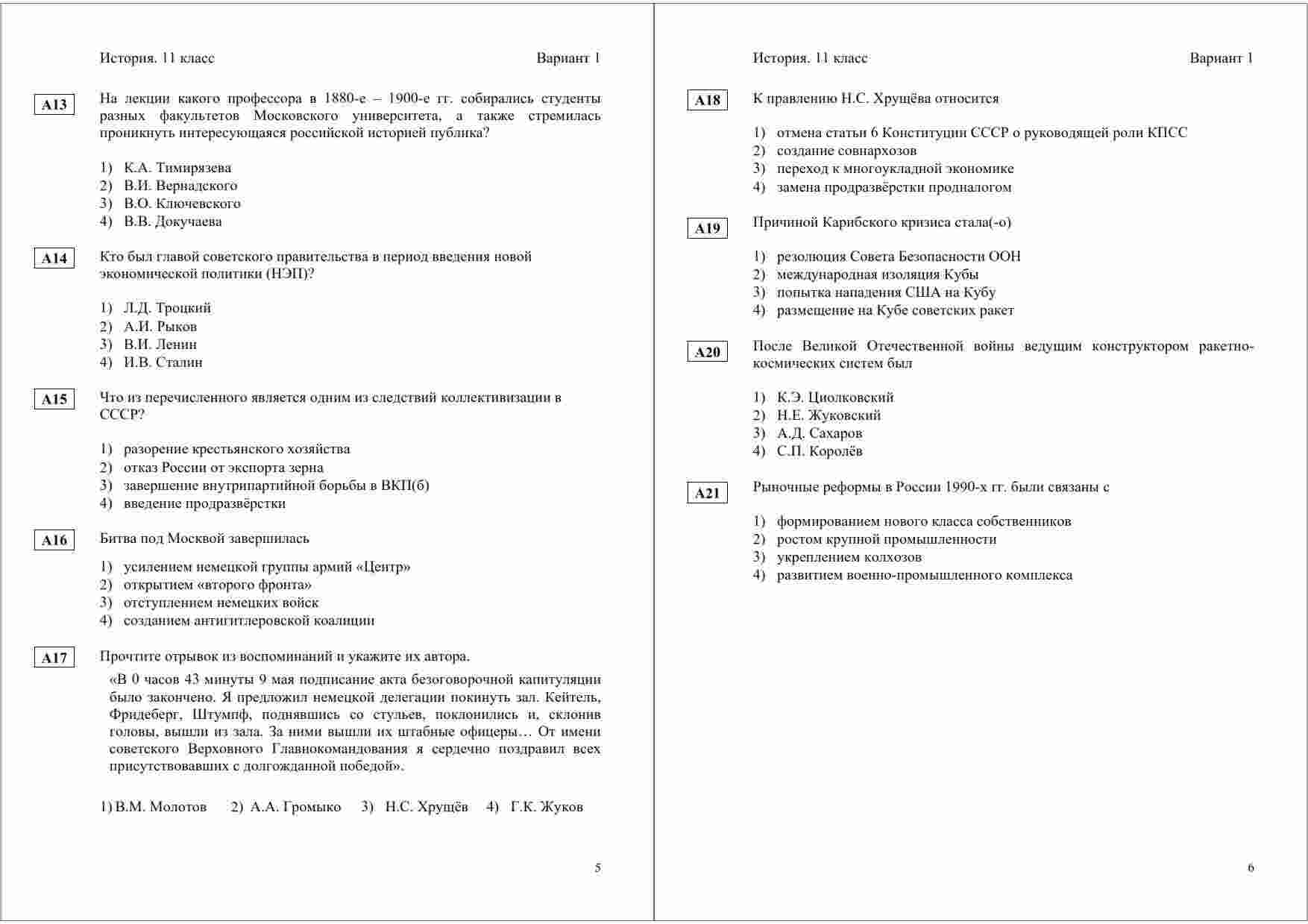 История. 11 класс Вариант 1

A13 На лекции какого профессора в 1880-е – 1900-е гг. собирались студенты разных факультетов Московского университета, а также стремилась проникнуть интересующаяся российской историей публика?

1) К.А. Тимирязева
2) В.И. Вернадского
3) В.О. Ключевского
4) В.В. Докучаева

A14 Кто был главой советского правительства в период введения новой экономической политики (НЭП)?

1) Л.Д. Троцкий
2) А.И. Рыков
3) В.И. Ленин
4) И.В. Сталин

A15 Что из перечисленного является одним из следствий коллективизации в СССР?

1) разорение крестьянского хозяйства
2) отказ России от экспорта зерна
3) завершение внутрипартийной борьбы в ВКП(б)
4) введение продразвёрстки

A16 Битва под Москвой завершилась

1) усилением немецкой группы армий «Центр»
2) открытием «второго фронта»
3) отступлением немецких войск
4) созданием антигитлеровской коалиции

A17 Прочтите отрывок из воспоминаний и укажите их автора.

«В 0 часов 43 минуты 9 мая подписание акта безоговорочной капитуляции было закончено. Я предложил немецкой делегации покинуть зал. Кейтель, Фридеберг, Штумпф, поднявшись со стульев, поклонились и, склонив головы, вышли из зала. За ними вышли их штабные офицеры… От имени советского Верховного Главнокомандования я сердечно поздравил всех присутствовавших с долгожданной победой».

1) В.М. Молотов 2) А.А. Громыко 3) Н.С. Хрущёв 4) Г.К. Жуков

5

История. 11 класс Вариант 1

A18 К правлению Н.С. Хрущёва относится

1) отмена статьи 6 Конституции СССР о руководящей роли КПСС
2) создание совнархозов
3) переход к многоукладной экономике
4) замена продразвёрстки продналогом

A19 Причиной Карибского кризиса стала(-о)

1) резолюция Совета Безопасности ООН
2) международная изоляция Кубы
3) попытка нападения США на Кубу
4) размещение на Кубе советских ракет

A20 После Великой Отечественной войны ведущим конструктором ракетно-космических систем был

1) К.Э. Циолковский
2) Н.Е. Жуковский
3) А.Д. Сахаров
4) С.П. Королёв

A21 Рыночные реформы в России 1990-х гг. были связаны с

1) формированием нового класса собственников
2) ростом крупной промышленности
3) укреплением колхозов
4) развитием военно-промышленного комплекса

6